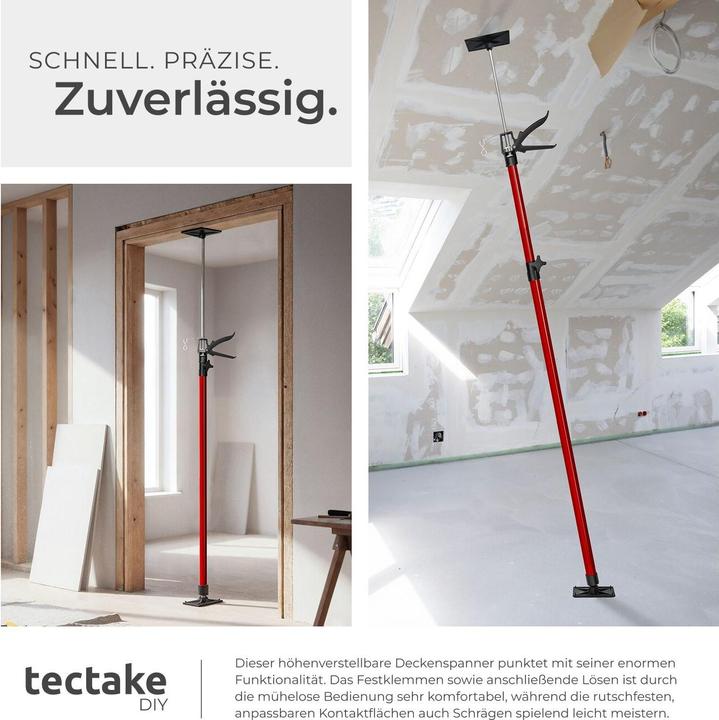 SCHNELL. PRÄZISE.
Zuverlässig.

tectake
DIY

Dieser höhenverstellbare Deckenspanner punktet mit seiner enormen Funktionalität. Das Festklemmen sowie anschließende Lösen ist durch die mühelose Bedienung sehr komfortabel, während die rutschfesten, anpassbaren Kontaktflächen auch Schrägen spielend leicht meistern.